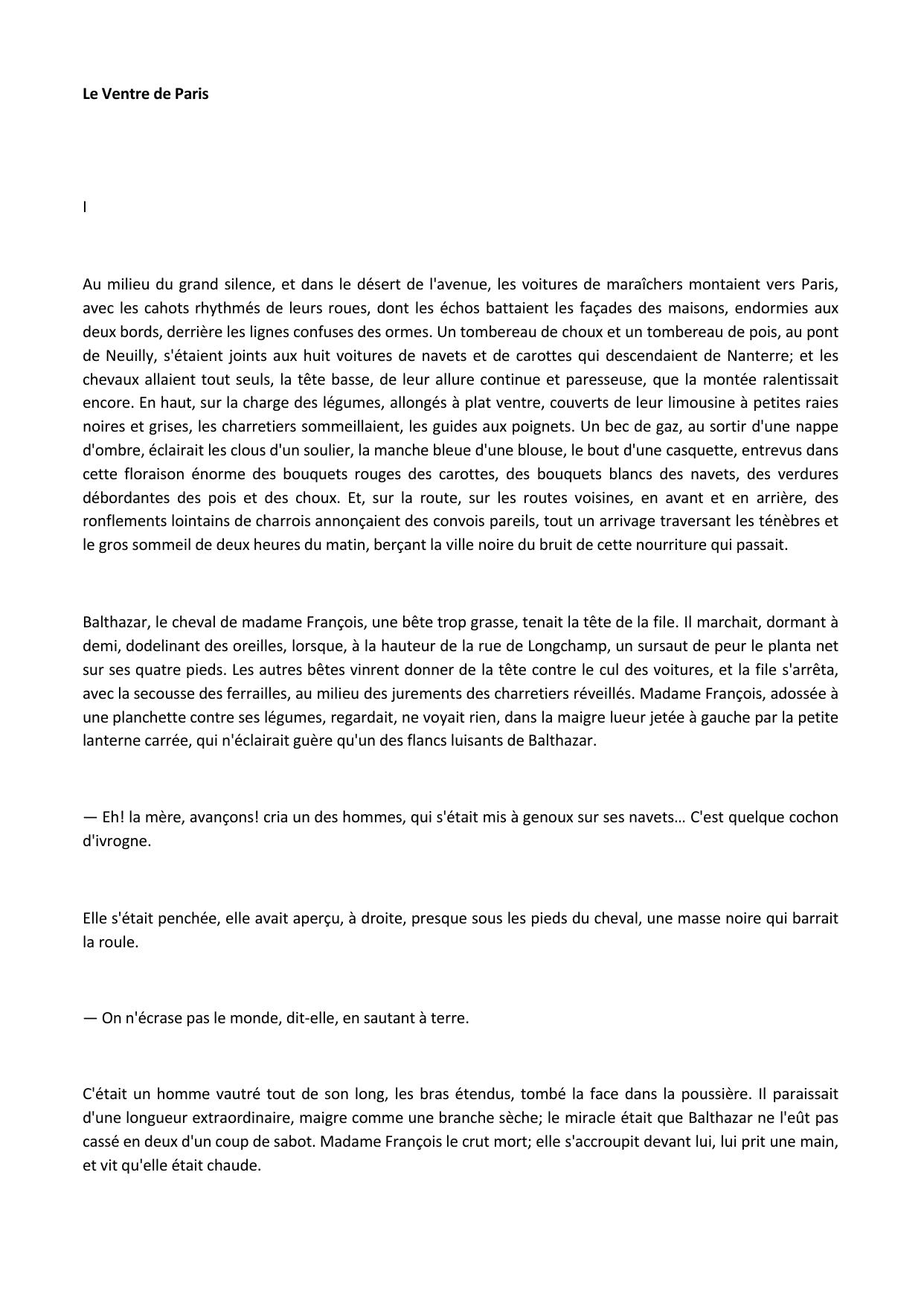 Le Ventre de Paris

I

Au milieu du grand silence, et dans le désert de l'avenue, les voitures de maraîchers montaient vers Paris, avec les cahots rhythmés de leurs roues, dont les échos battaient les façades des maisons, endormies aux deux bords, derrière les lignes confuses des ormes. Un tombereau de choux et un tombereau de pois, au pont de Neuilly, s'étaient joints aux huit voitures de navets et de carottes qui descendaient de Nanterre; et les chevaux allaient tout seuls, la tête basse, de leur allure continue et paresseuse, que la montée ralentissait encore. En haut, sur la charge des légumes, allongés à plat ventre, couverts de leur limousine à petites raies noires et grises, les charretiers sommeillaient, les guides aux poignets. Un bec de gaz, au sortir d'une nappe d'ombre, éclairait les clous d'un soulier, la manche bleue d'une blouse, le bout d'une casquette, entrevus dans cette floraison énorme des bouquets rouges des carottes, des bouquets blancs des navets, des verdures débordantes des pois et des choux. Et, sur la route, sur les routes voisines, en avant et en arrière, des ronflements lointains de charrois annonçaient des convois pareils, tout un arrivage traversant les ténèbres et le gros sommeil de deux heures du matin, berçant la ville noire du bruit de cette nourriture qui passait.

Balthazar, le cheval de madame François, une bête trop grasse, tenait la tête de la file. Il marchait, dormant à demi, dodelinant des oreilles, lorsque, à la hauteur de la rue de Longchamp, un sursaut de peur le planta net sur ses quatre pieds. Les autres bêtes vinrent donner de la tête contre le cul des voitures, et la file s'arrêta, avec la secousse des ferrailles, au milieu des jurements des charretiers réveillés. Madame François, adossée à une planchette contre ses légumes, regardait, ne voyait rien, dans la maigre lueur jetée à gauche par la petite lanterne carrée, qui n'éclairait guère qu'un des flancs luisants de Balthazar.

— Eh! la mère, avançons! cria un des hommes, qui s'était mis à genoux sur ses navets… C'est quelque cochon d'ivrogne.

Elle s'était penchée, elle avait aperçu, à droite, presque sous les pieds du cheval, une masse noire qui barrait la roule.

— On n'écrase pas le monde, dit-elle, en sautant à terre.

C'était un homme vautré tout de son long, les bras étendus, tombé la face dans la poussière. Il paraissait d'une longueur extraordinaire, maigre comme une branche sèche; le miracle était que Balthazar ne l'eût pas cassé en deux d'un coup de sabot. Madame François le crut mort; elle s'accroupit devant lui, lui prit une main, et vit qu'elle était chaude.